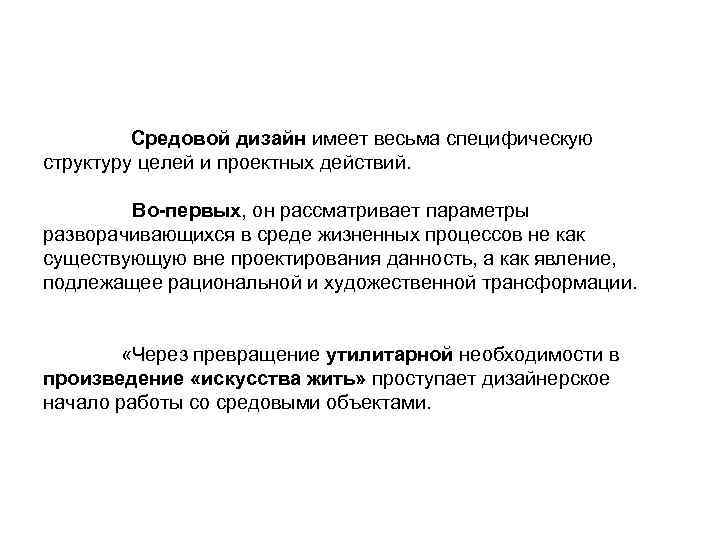 Средовой дизайн имеет весьма специфическую структуру целей и проектных действий.

Во-первых, он рассматривает параметры разворачивающихся в среде жизненных процессов не как существующую вне проектирования данность, а как явление, подлежащее рациональной и художественной трансформации.

«Через превращение утилитарной необходимости в произведение «искусства жить» проступает дизайнерское начало работы со средовыми объектами.